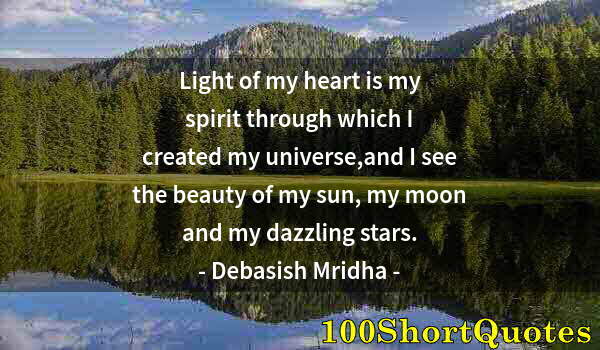 Light of my heart is my spirit through which I created my universe,and I see the beauty of my sun, my moon and my dazzling stars.

- Debasish Mridha -

100ShortQuotes